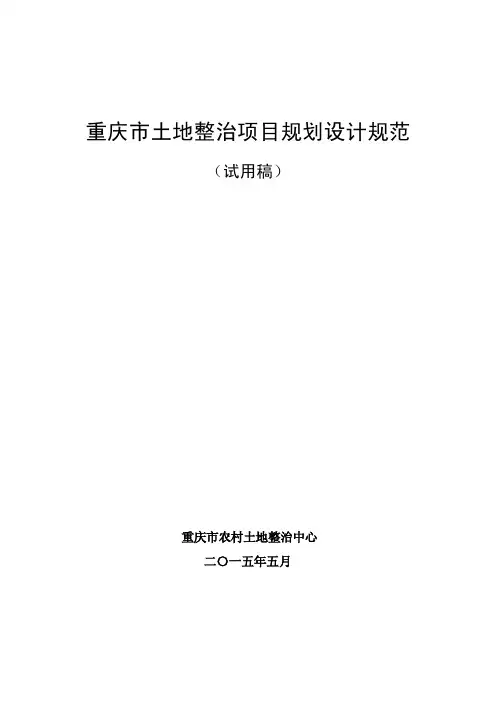 重庆市土地整治项目规划设计规范

（试用稿）

重庆市农村土地整治中心

二〇一五年五月